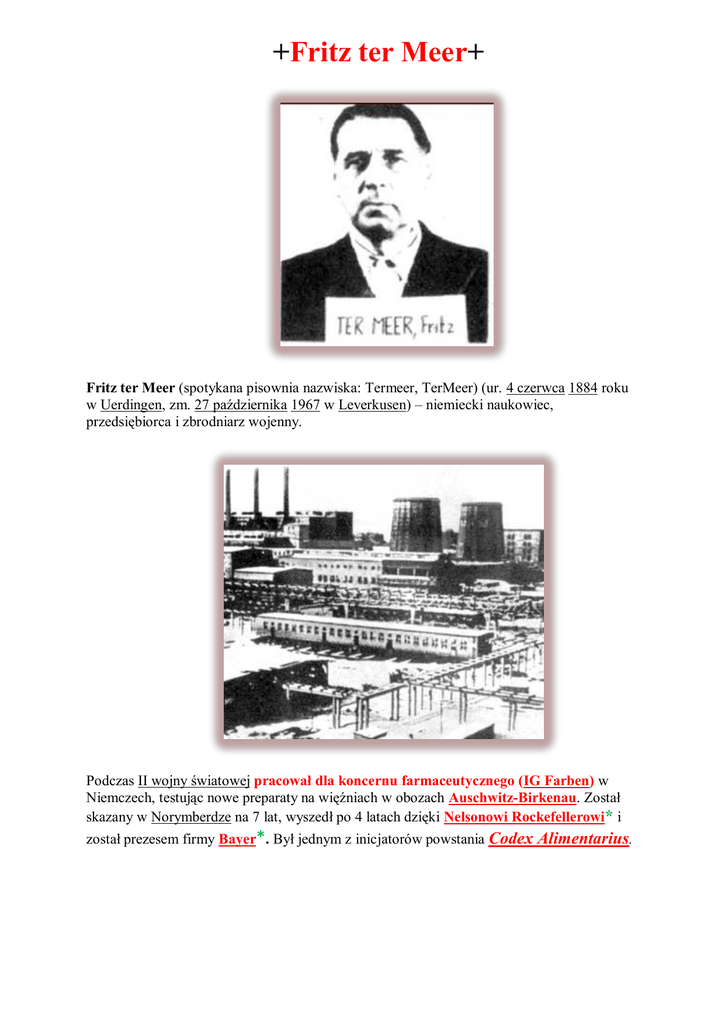 +Fritz ter Meer+

TER MEER, Fritz

Fritz ter Meer (spotykana pisownia nazwiska: Termeer, TerMeer) (ur. 4 czerwca 1884 roku w Uerdingen, zm. 27 października 1967 w Leverkusen) – niemiecki naukowiec, przedsiębiorca i zbrodniarz wojenny.

Podczas II wojny światowej pracował dla koncernu farmaceutycznego (IG Farben) w Niemczech, testując nowe preparaty na więźniach w obozach Auschwitz-Birkenau. Został skazany w Norymberdze na 7 lat, wyszedł po 4 latach dzięki Nelsonowi Rockefellerowi* i został prezesem firmy Bayer*. Był jednym z inicjatorów powstania Codex Alimentarius.